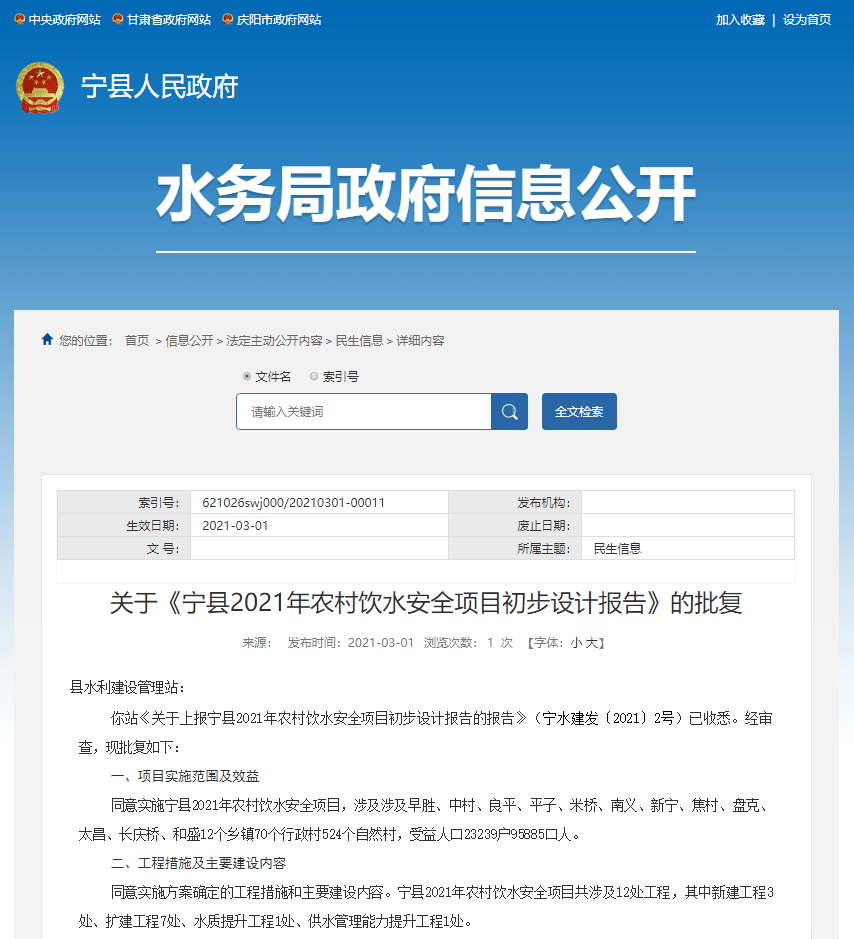 中央政府网站　甘肃省政府网站　庆阳市政府网站

加入收藏 | 设为首页

宁县人民政府

水务局政府信息公开

您的位置： 首页 > 信息公开 > 法定主动公开内容 > 民生信息 > 详细内容

文件名　索引号

请输入关键词

全文检索

| 索引号： | 621026swj000/20210301-00011 | 发布机构： | |
|---|---|---|---|
| 生效日期： | 2021-03-01 | 废止日期： | |
| 文 号： | | 所属主题： | 民生信息 |

关于《宁县2021年农村饮水安全项目初步设计报告》的批复

来源： 发布时间：2021-03-01 浏览次数： 1 次 【字体：小 大】

县水利建设管理站：

你站《关于上报宁县2021年农村饮水安全项目初步设计报告的报告》（宁水建发〔2021〕2号）已收悉。经审查，现批复如下：

一、项目实施范围及效益

同意实施宁县2021年农村饮水安全项目，涉及涉及早胜、中村、良平、平子、米桥、南义、新宁、焦村、盘克、太昌、长庆桥、和盛12个乡镇70个行政村524个自然村，受益人口23239户95885口人。

二、工程措施及主要建设内容

同意实施方案确定的工程措施和主要建设内容。宁县2021年农村饮水安全项目共涉及12处工程，其中新建工程3处、扩建工程7处、水质提升工程1处、供水管理能力提升工程1处。